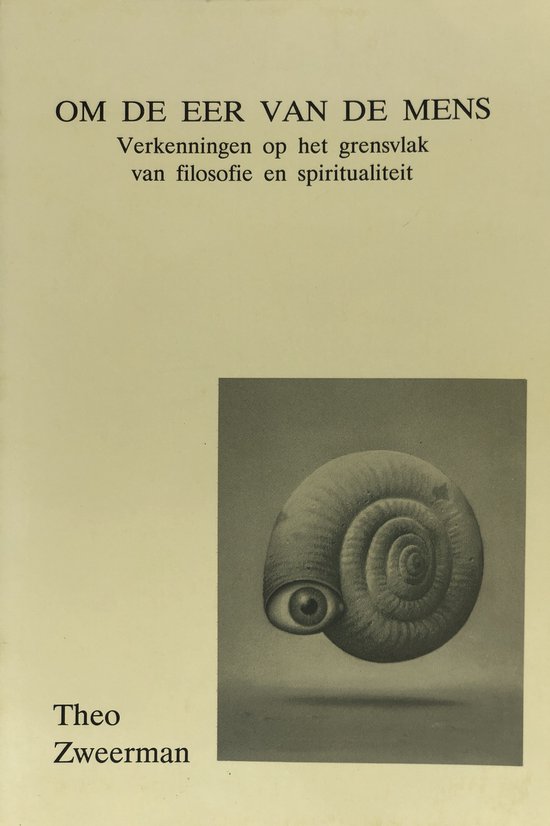 OM DE EER VAN DE MENS
Verkenningen op het grensvlak van filosofie en spiritualiteit

Theo
Zweerman